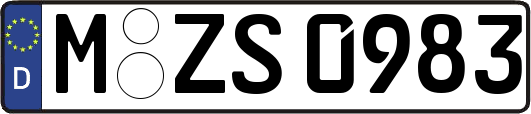 D M ZS 0983